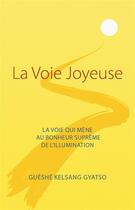 La Voie Joyeuse

LA VOIE QUI MÈNE
AU BONHEUR SUPRÊME
DE L'ILLUMINATION

GUÉSHÉ KELSANG GYATSO